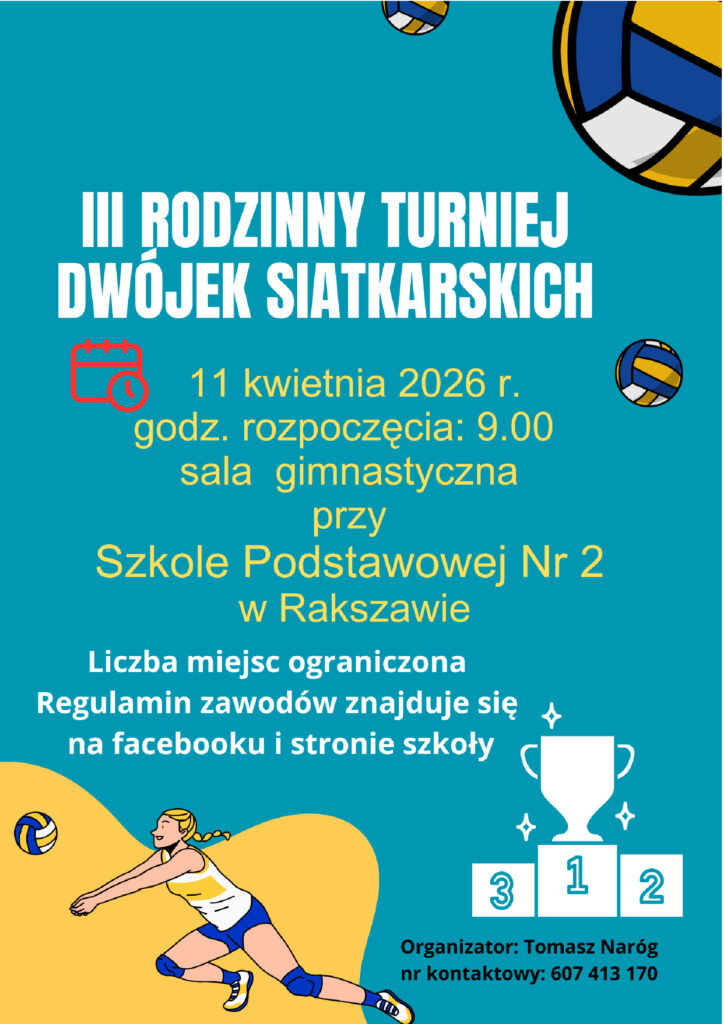 III RODZINNY TURNIEJ DWÓJEK SIATKARSKICH

11 kwietnia 2026 r.
godz. rozpoczęcia: 9.00
sala gimnastyczna
przy
Szkole Podstawowej Nr 2
w Rakszawie

Liczba miejsc ograniczona
Regulamin zawodów znajduje się na facebooku i stronie szkoły

3 1 2

Organizator: Tomasz Naróg
nr kontaktowy: 607 413 170